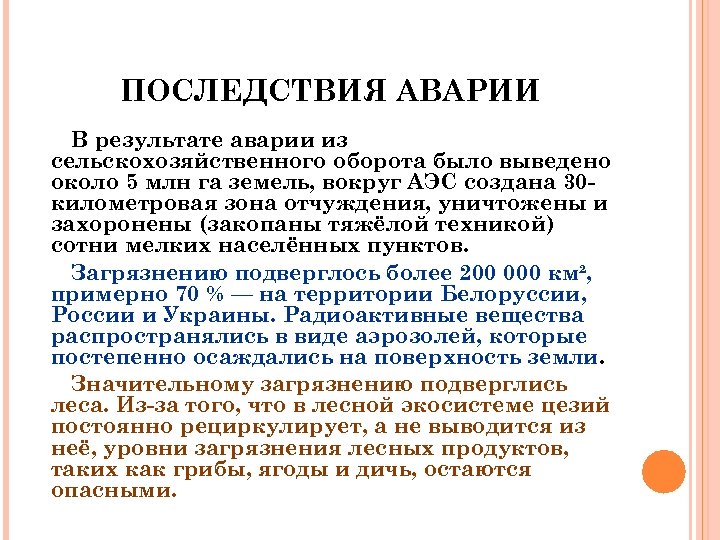 ПОСЛЕДСТВИЯ АВАРИИ

В результате аварии из сельскохозяйственного оборота было выведено около 5 млн га земель, вокруг АЭС создана 30-километровая зона отчуждения, уничтожены и захоронены (закопаны тяжёлой техникой) сотни мелких населённых пунктов.

Загрязнению подверглось более 200 000 км², примерно 70 % — на территории Белоруссии, России и Украины. Радиоактивные вещества распространялись в виде аэрозолей, которые постепенно осаждались на поверхность земли.

Значительному загрязнению подверглись леса. Из-за того, что в лесной экосистеме цезий постоянно рециркулирует, а не выводится из неё, уровни загрязнения лесных продуктов, таких как грибы, ягоды и дичь, остаются опасными.